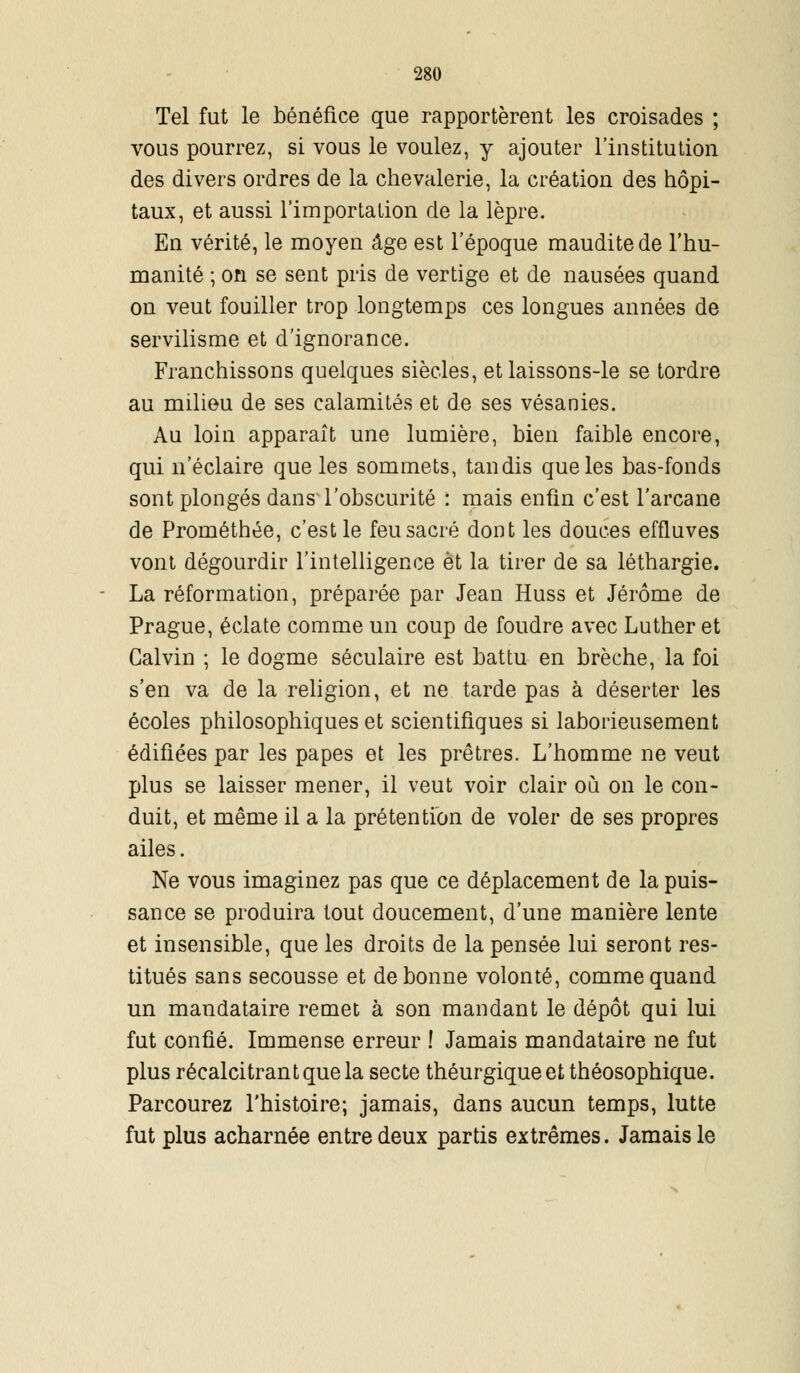 280

Tel fut le bénéfice que rapportèrent les croisades ; vous pourrez, si vous le voulez, y ajouter l'institution des divers ordres de la chevalerie, la création des hôpitaux, et aussi l'importation de la lèpre.

En vérité, le moyen âge est l'époque maudite de l'humanité ; on se sent pris de vertige et de nausées quand on veut fouiller trop longtemps ces longues années de servilisme et d'ignorance.

Franchissons quelques siècles, et laissons-le se tordre au milieu de ses calamités et de ses vésanies.

Au loin apparaît une lumière, bien faible encore, qui n'éclaire que les sommets, tandis que les bas-fonds sont plongés dans l'obscurité : mais enfin c'est l'arcane de Prométhée, c'est le feu sacré dont les douces effluves vont dégourdir l'intelligence et la tirer de sa léthargie. La réformation, préparée par Jean Huss et Jérôme de Prague, éclate comme un coup de foudre avec Luther et Calvin ; le dogme séculaire est battu en brèche, la foi s'en va de la religion, et ne tarde pas à déserter les écoles philosophiques et scientifiques si laborieusement édifiées par les papes et les prêtres. L'homme ne veut plus se laisser mener, il veut voir clair où on le conduit, et même il a la prétention de voler de ses propres ailes.

Ne vous imaginez pas que ce déplacement de la puissance se produira tout doucement, d'une manière lente et insensible, que les droits de la pensée lui seront restitués sans secousse et de bonne volonté, comme quand un mandataire remet à son mandant le dépôt qui lui fut confié. Immense erreur ! Jamais mandataire ne fut plus récalcitrant que la secte théurgique et théosophique. Parcourez l'histoire; jamais, dans aucun temps, lutte fut plus acharnée entre deux partis extrêmes. Jamais le